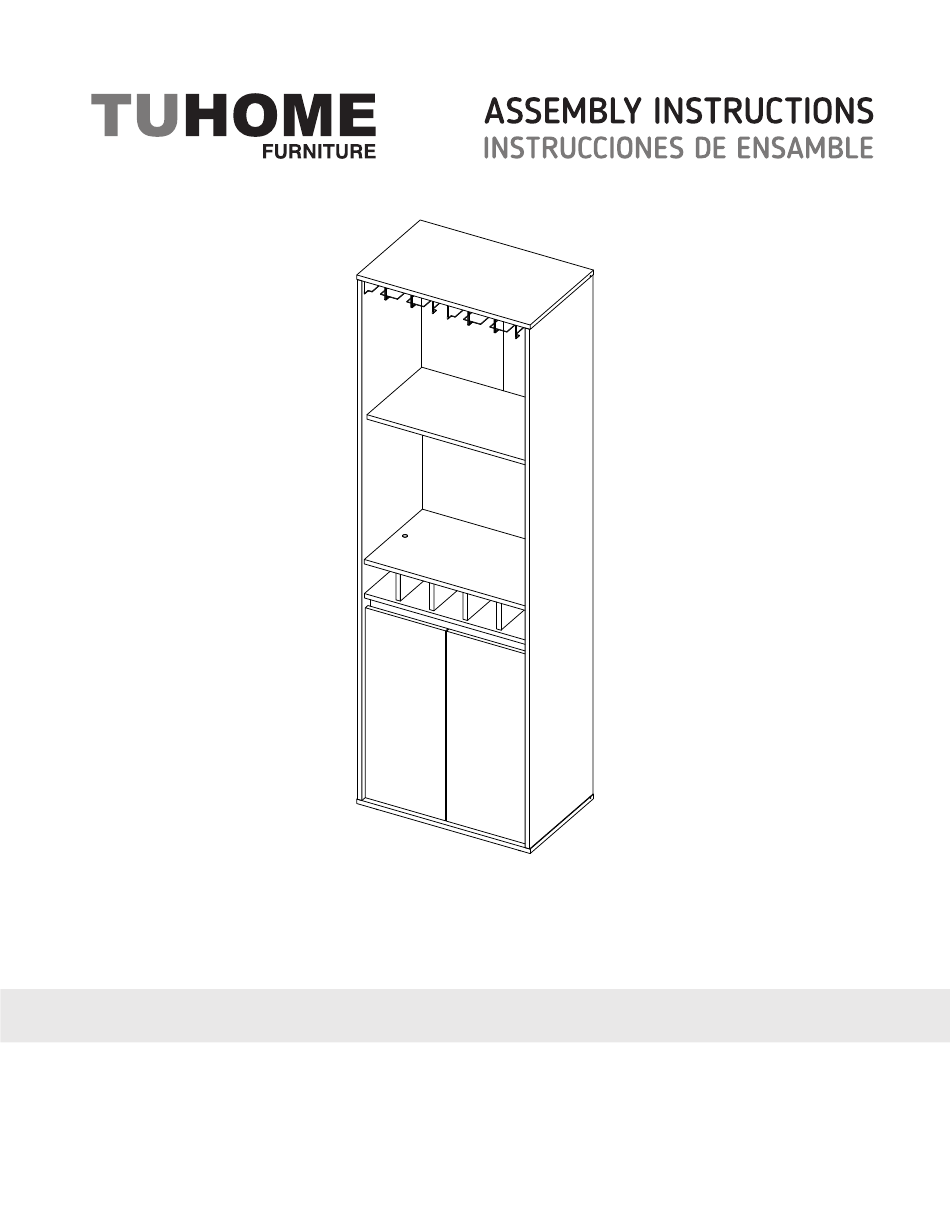 TUHOME
FURNITURE

ASSEMBLY INSTRUCTIONS
INSTRUCCIONES DE ENSAMBLE